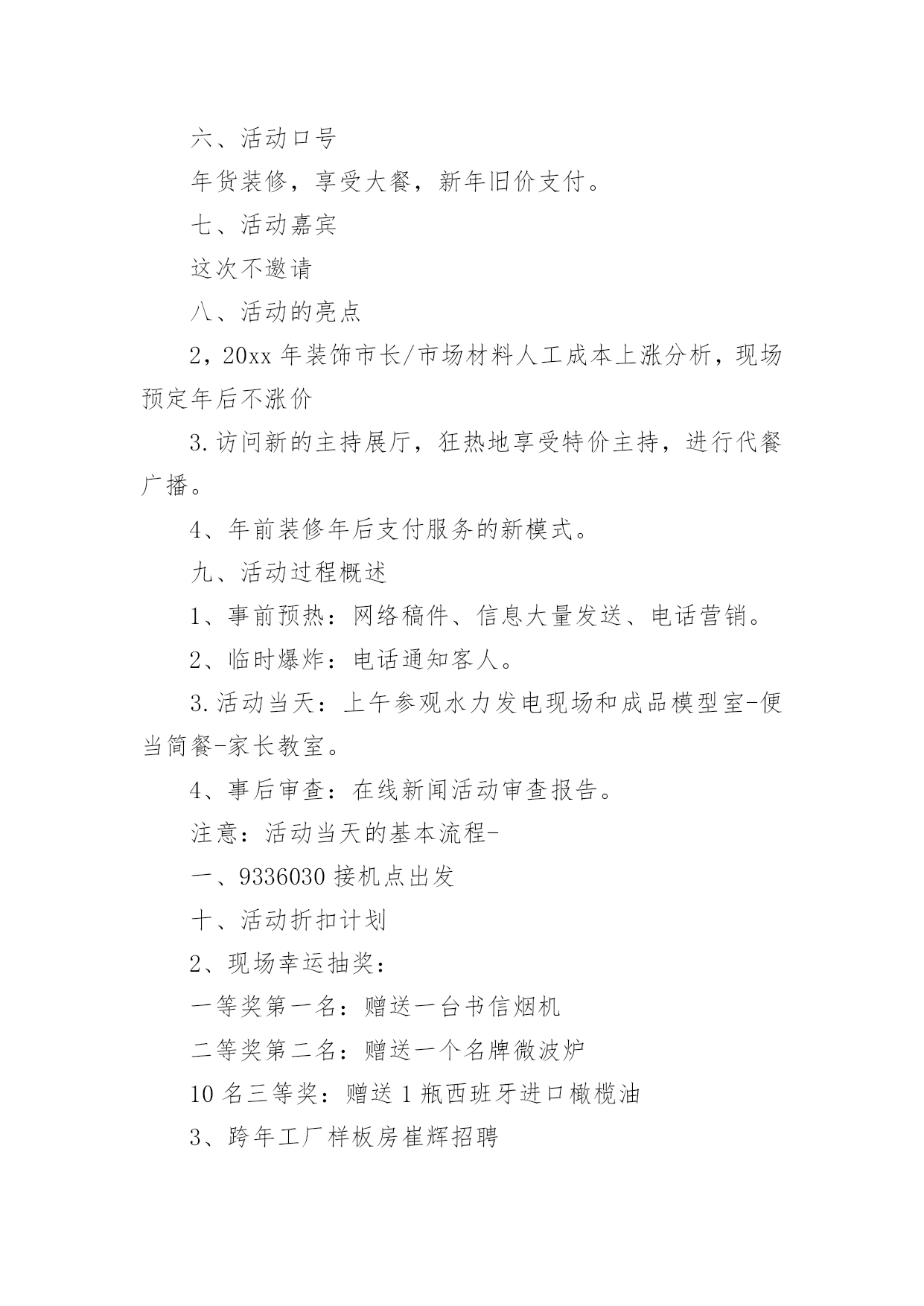 六、活动口号

年货装修，享受大餐，新年旧价支付。

七、活动嘉宾

这次不邀请

八、活动的亮点

2，20xx 年装饰市长/市场材料人工成本上涨分析，现场预定年后不涨价

3.访问新的主持展厅，狂热地享受特价主持，进行代餐广播。

4、年前装修年后支付服务的新模式。

九、活动过程概述

1、事前预热：网络稿件、信息大量发送、电话营销。

2、临时爆炸：电话通知客人。

3.活动当天：上午参观水力发电现场和成品模型室-便当简餐-家长教室。

4、事后审查：在线新闻活动审查报告。

注意：活动当天的基本流程-

一、9336030 接机点出发

十、活动折扣计划

2、现场幸运抽奖：

一等奖第一名：赠送一台书信烟机

二等奖第二名：赠送一个名牌微波炉

10 名三等奖：赠送 1 瓶西班牙进口橄榄油

3、跨年工厂样板房崔辉招聘